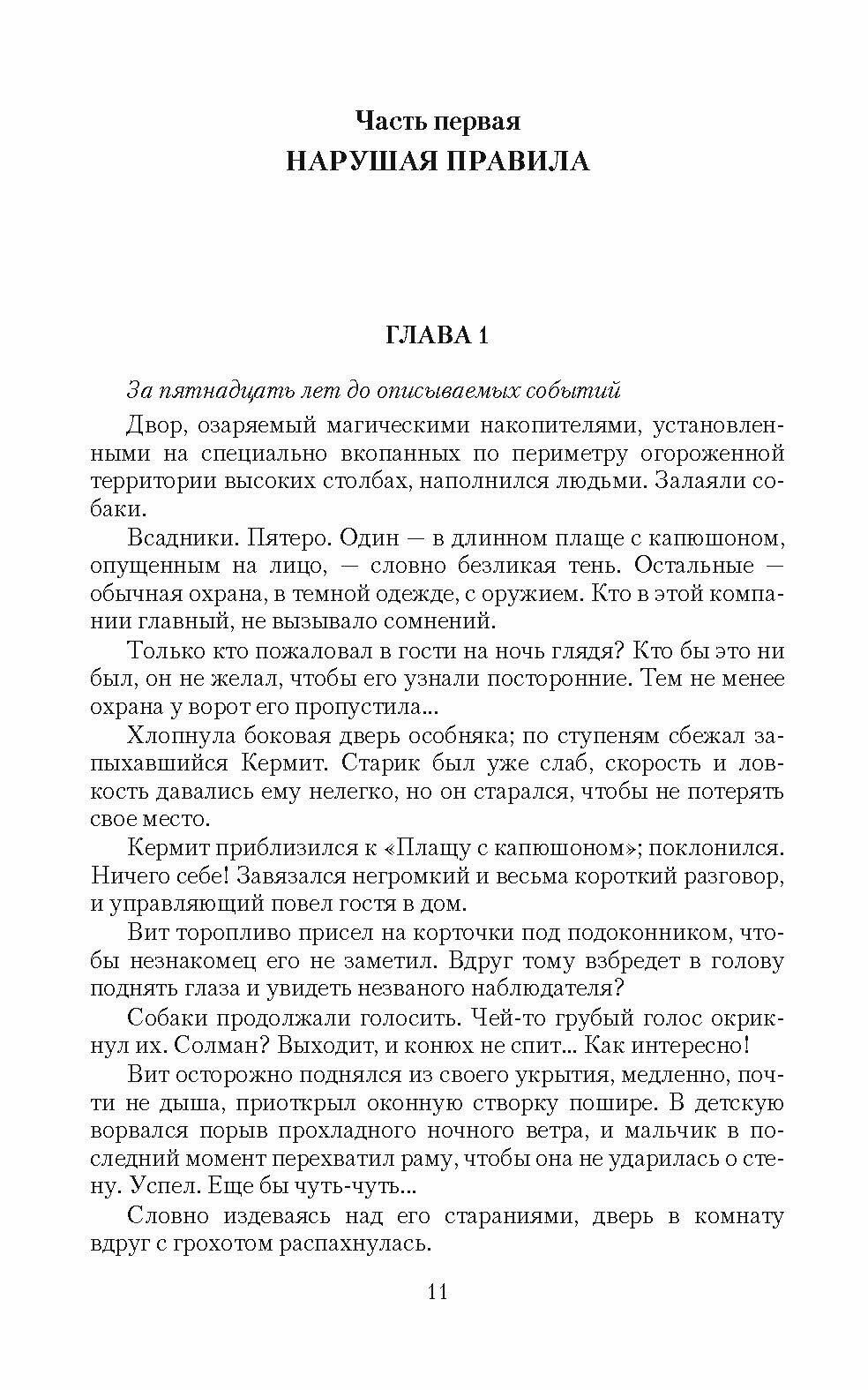 Часть первая
НАРУШАЯ ПРАВИЛА

ГЛАВА 1

За пятнадцать лет до описываемых событий

Двор, озаряемый магическими накопителями, установленными на специально вкопанных по периметру огороженной территории высоких столбах, наполнился людьми. Залаяли собаки.

Всадники. Пятеро. Один — в длинном плаще с капюшоном, опущенным на лицо, — словно безликая тень. Остальные — обычная охрана, в темной одежде, с оружием. Кто в этой компании главный, не вызывало сомнений.

Только кто пожаловал в гости на ночь глядя? Кто бы это ни был, он не желал, чтобы его узнали посторонние. Тем не менее охрана у ворот его пропустила...

Хлопнула боковая дверь особняка; по ступеням сбежал запыхавшийся Кермит. Старик был уже слаб, скорость и ловкость давались ему нелегко, но он старался, чтобы не потерять свое место.

Кермит приблизился к «Плащу с капюшоном»; поклонился. Ничего себе! Завязался негромкий и весьма короткий разговор, и управляющий повел гостя в дом.

Вит торопливо присел на корточки под подоконником, чтобы незнакомец его не заметил. Вдруг тому взбредет в голову поднять глаза и увидеть незваного наблюдателя?

Собаки продолжали голосить. Чей-то грубый голос окрикнул их. Солман? Выходит, и конюх не спит... Как интересно!

Вит осторожно поднялся из своего укрытия, медленно, почти не дыша, приоткрыл оконную створку пошире. В детскую ворвался порыв прохладного ночного ветра, и мальчик в последний момент перехватил раму, чтобы она не ударилась о стену. Успел. Еще бы чуть-чуть...

Словно издеваясь над его стараниями, дверь в комнату вдруг с грохотом распахнулась.

11